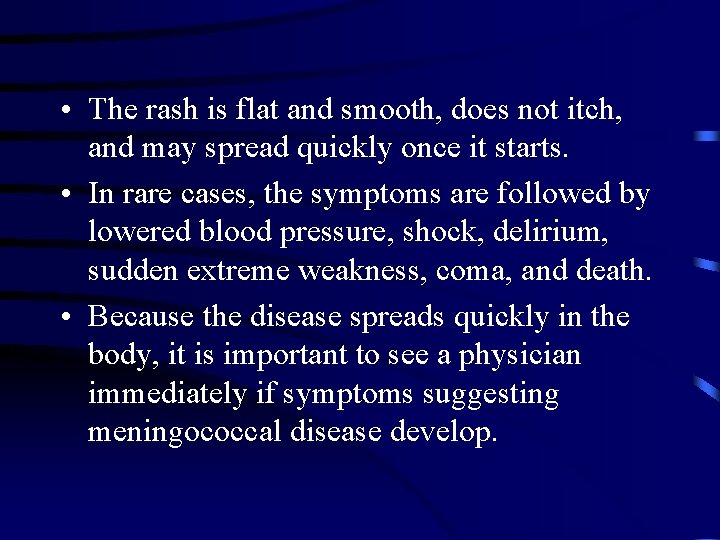 • The rash is flat and smooth, does not itch, and may spread quickly once it starts.

• In rare cases, the symptoms are followed by lowered blood pressure, shock, delirium, sudden extreme weakness, coma, and death.

• Because the disease spreads quickly in the body, it is important to see a physician immediately if symptoms suggesting meningococcal disease develop.